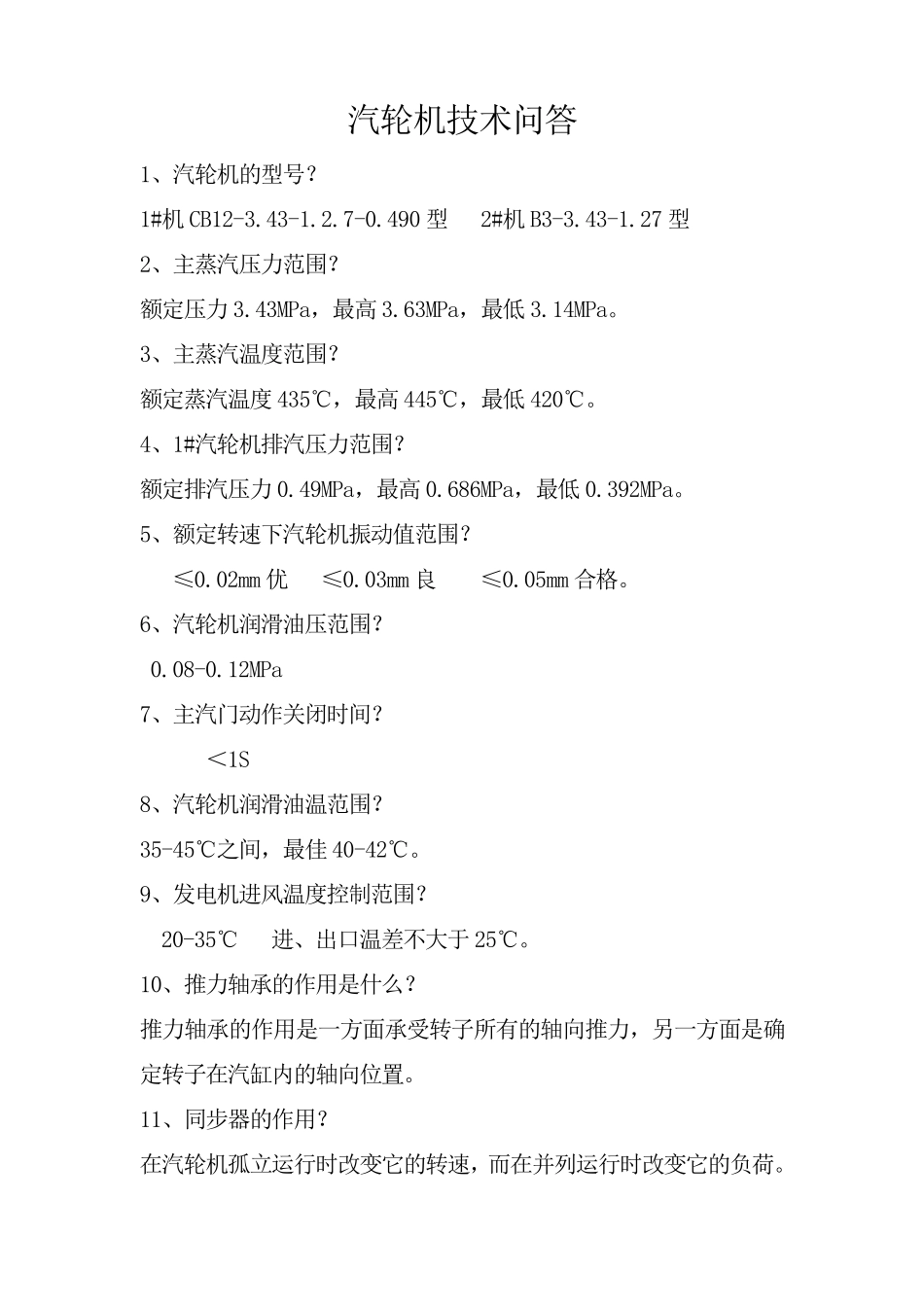 汽轮机技术问答

1、汽轮机的型号？

1#机 CB12-3.43-1.2.7-0.490 型　2#机 B3-3.43-1.27 型

2、主蒸汽压力范围？

额定压力 3.43MPa，最高 3.63MPa，最低 3.14MPa。

3、主蒸汽温度范围？

额定蒸汽温度 435℃，最高 445℃，最低 420℃。

4、1#汽轮机排汽压力范围？

额定排汽压力 0.49MPa，最高 0.686MPa，最低 0.392MPa。

5、额定转速下汽轮机振动值范围？

≤0.02mm 优　≤0.03mm 良　≤0.05mm 合格。

6、汽轮机润滑油压范围？

0.08-0.12MPa

7、主汽门动作关闭时间？

<1S

8、汽轮机润滑油温范围？

35-45℃之间，最佳 40-42℃。

9、发电机进风温度控制范围？

20-35℃　进、出口温差不大于 25℃。

10、推力轴承的作用是什么？

推力轴承的作用是一方面承受转子所有的轴向推力，另一方面是确定转子在汽缸内的轴向位置。

11、同步器的作用？

在汽轮机孤立运行时改变它的转速，而在并列运行时改变它的负荷。